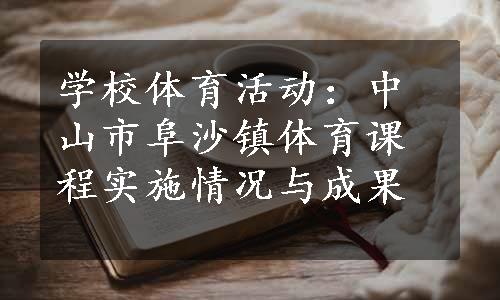 学校体育活动：中山市阜沙镇体育课程实施情况与成果